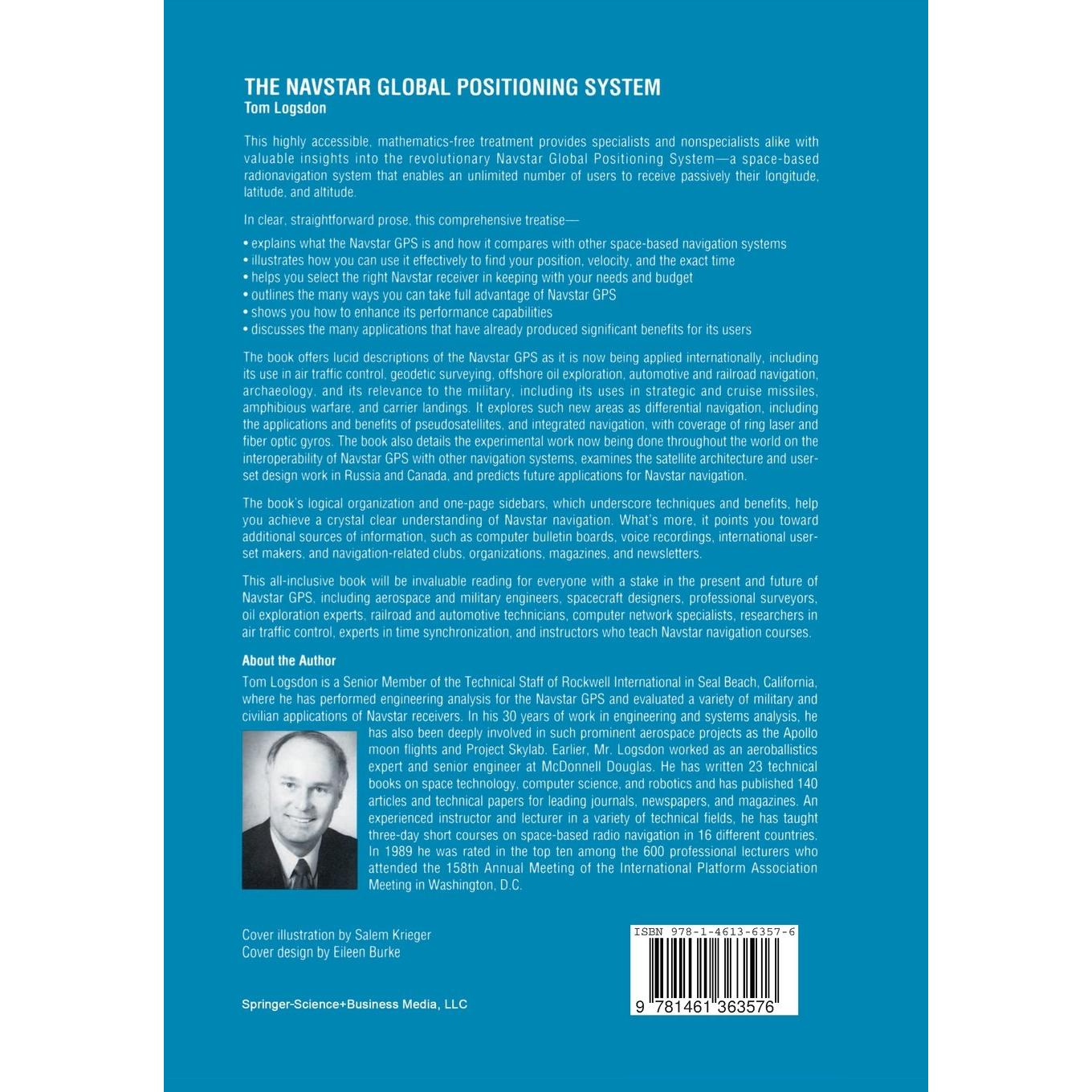 THE NAVSTAR GLOBAL POSITIONING SYSTEM
Tom Logsdon

This highly accessible, mathematics-free treatment provides specialists and nonspecialists alike with valuable insights into the revolutionary Navstar Global Positioning System—a space-based radionavigation system that enables an unlimited number of users to receive passively their longitude, latitude, and altitude.

In clear, straightforward prose, this comprehensive treatise—

• explains what the Navstar GPS is and how it compares with other space-based navigation systems
• illustrates how you can use it effectively to find your position, velocity, and the exact time
• helps you select the right Navstar receiver in keeping with your needs and budget
• outlines the many ways you can take full advantage of Navstar GPS
• shows you how to enhance its performance capabilities
• discusses the many applications that have already produced significant benefits for its users

The book offers lucid descriptions of the Navstar GPS as it is now being applied internationally, including its use in air traffic control, geodetic surveying, offshore oil exploration, automotive and railroad navigation, archaeology, and its relevance to the military, including its uses in strategic and cruise missiles, amphibious warfare, and carrier landings. It explores such new areas as differential navigation, including the applications and benefits of pseudosatellites, and integrated navigation, with coverage of ring laser and fiber optic gyros. The book also details the experimental work now being done throughout the world on the interoperability of Navstar GPS with other navigation systems, examines the satellite architecture and user-set design work in Russia and Canada, and predicts future applications for Navstar navigation.

The book's logical organization and one-page sidebars, which underscore techniques and benefits, help you achieve a crystal clear understanding of Navstar navigation. What's more, it points you toward additional sources of information, such as computer bulletin boards, voice recordings, international user-set makers, and navigation-related clubs, organizations, magazines, and newsletters.

This all-inclusive book will be invaluable reading for everyone with a stake in the present and future of Navstar GPS, including aerospace and military engineers, spacecraft designers, professional surveyors, oil exploration experts, railroad and automotive technicians, computer network specialists, researchers in air traffic control, experts in time synchronization, and instructors who teach Navstar navigation courses.

About the Author
Tom Logsdon is a Senior Member of the Technical Staff of Rockwell International in Seal Beach, California, where he has performed engineering analysis for the Navstar GPS and evaluated a variety of military and civilian applications of Navstar receivers. In his 30 years of work in engineering and systems analysis, he has also been deeply involved in such prominent aerospace projects as the Apollo moon flights and Project Skylab. Earlier, Mr. Logsdon worked as an aeroballistics expert and senior engineer at McDonnell Douglas. He has written 23 technical books on space technology, computer science, and robotics and has published 140 articles and technical papers for leading journals, newspapers, and magazines. An experienced instructor and lecturer in a variety of technical fields, he has taught three-day short courses on space-based radio navigation in 16 different countries. In 1989 he was rated in the top ten among the 600 professional lecturers who attended the 158th Annual Meeting of the International Platform Association Meeting in Washington, D.C.

Cover illustration by Salem Krieger
Cover design by Eileen Burke

Springer-Science+Business Media, LLC

ISBN 978-1-4613-6357-6
9 781461 363576